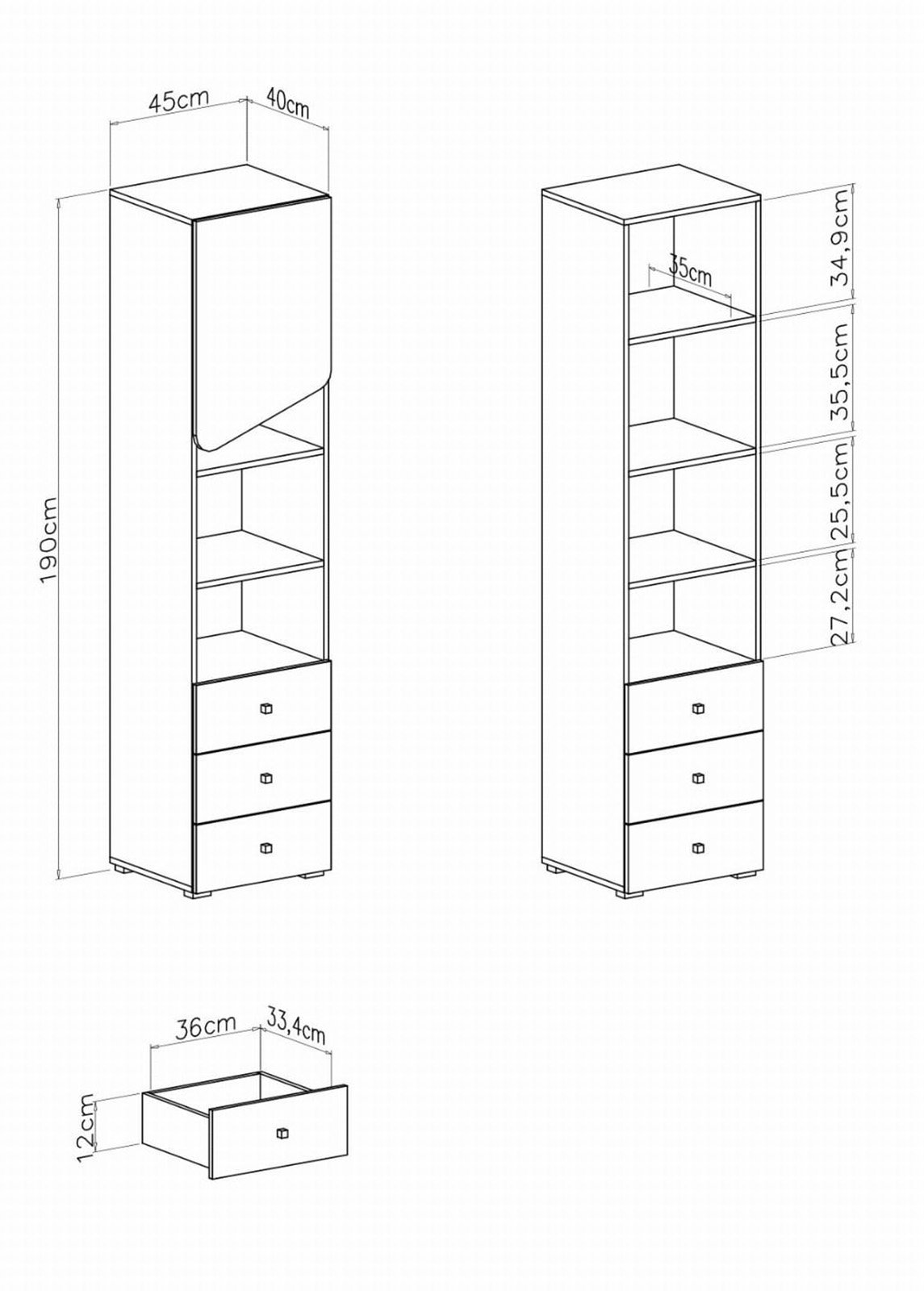 45cm
40cm
190cm
35cm
34,9cm
35,5cm
25,5cm
27,2cm
36cm
33,4cm
12cm